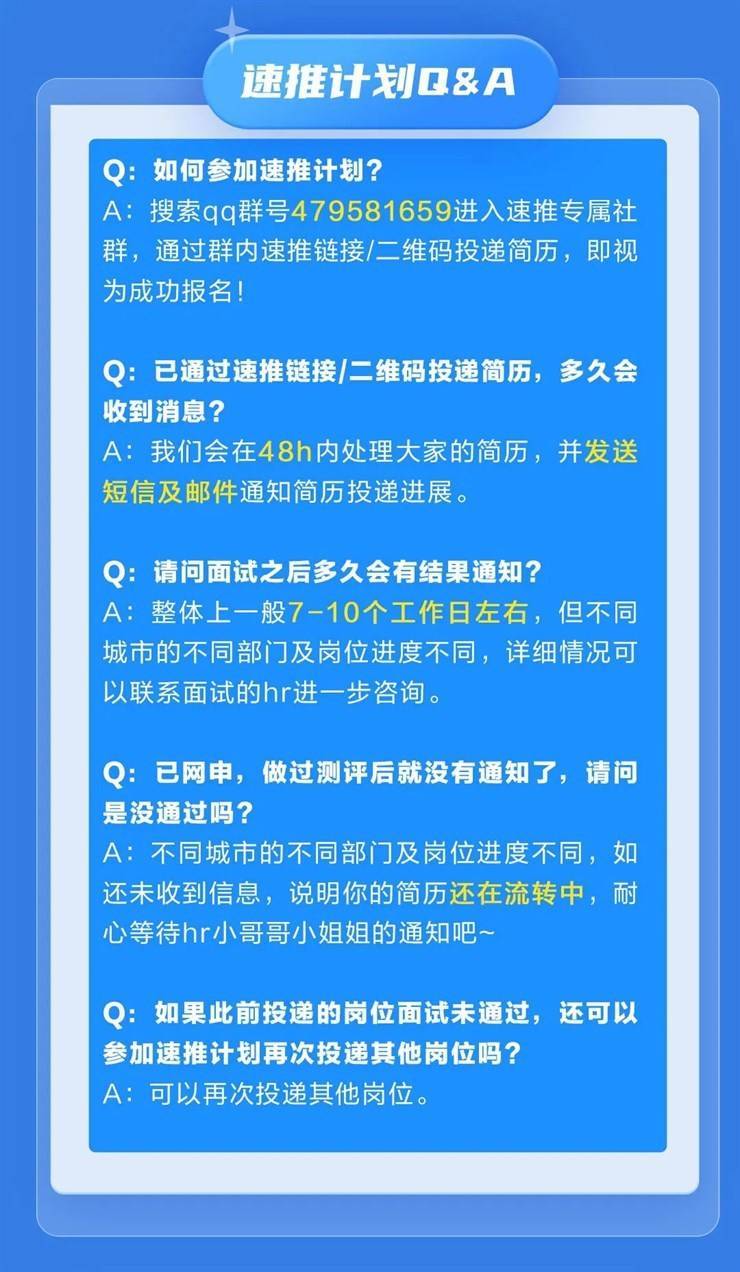 速推计划Q&A

Q：如何参加速推计划？
A：搜索qq群号479581659进入速推专属社群，通过群内速推链接/二维码投递简历，即视为成功报名！

Q：已通过速推链接/二维码投递简历，多久会收到消息？
A：我们会在48h内处理大家的简历，并发送短信及邮件通知简历投递进展。

Q：请问面试之后多久会有结果通知？
A：整体上一般7-10个工作日左右，但不同城市的不同部门及岗位进度不同，详细情况可以联系面试的hr进一步咨询。

Q：已网申，做过测评后就没有通知了，请问是没通过吗？
A：不同城市的不同部门及岗位进度不同，如还未收到信息，说明你的简历还在流转中，耐心等待hr小哥哥小姐姐的通知吧~

Q：如果此前投递的岗位面试未通过，还可以参加速推计划再次投递其他岗位吗？
A：可以再次投递其他岗位。